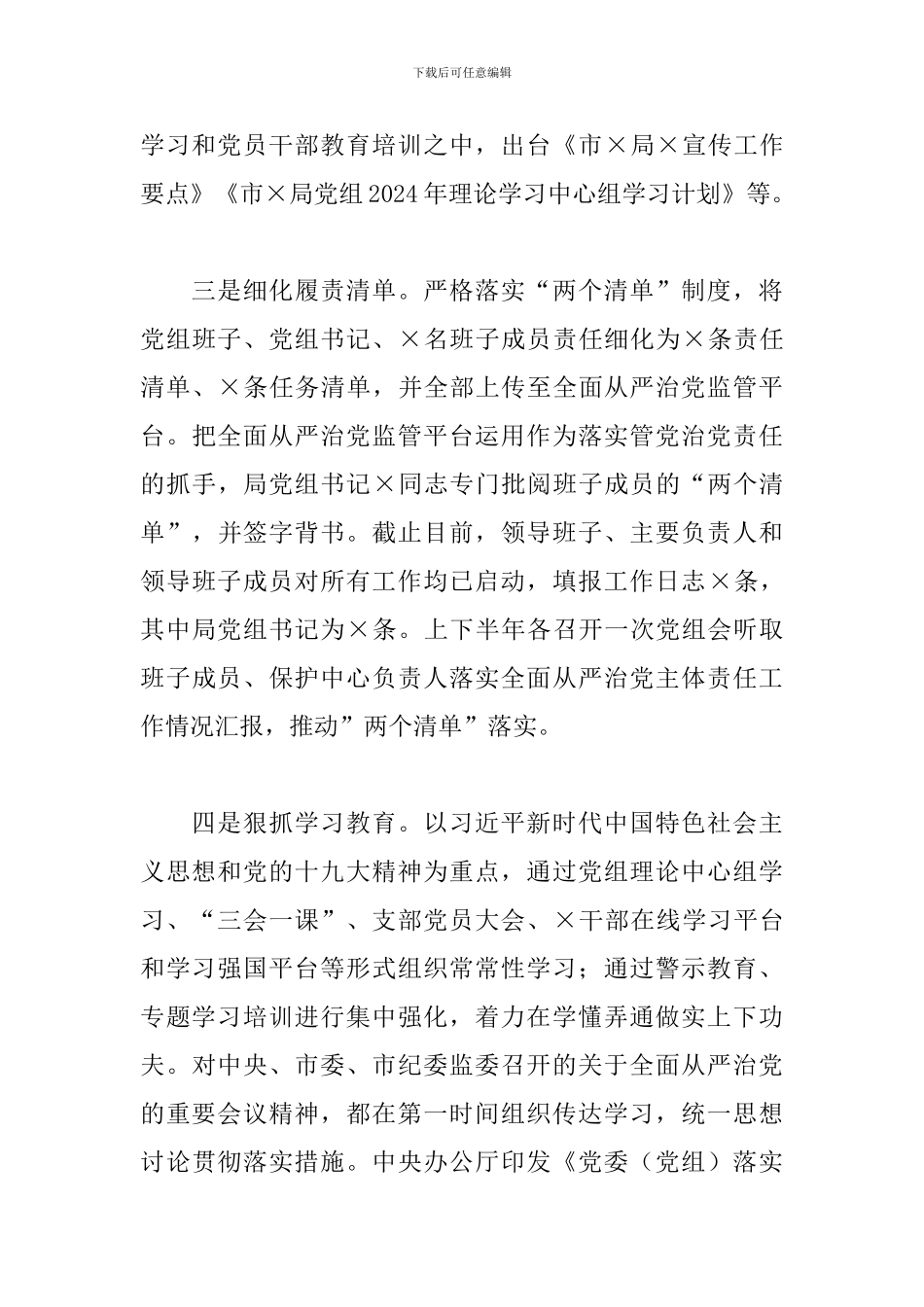 下载后可任意编辑

学习和党员干部教育培训之中，出台《市×局×宣传工作要点》《市×局党组2024年理论学习中心组学习计划》等。

三是细化履责清单。严格落实“两个清单”制度，将党组班子、党组书记、×名班子成员责任细化为×条责任清单、×条任务清单，并全部上传至全面从严治党监管平台。把全面从严治党监管平台运用作为落实管党治党责任的抓手，局党组书记×同志专门批阅班子成员的“两个清单”，并签字背书。截止目前，领导班子、主要负责人和领导班子成员对所有工作均已启动，填报工作日志×条，其中局党组书记为×条。上下半年各召开一次党组会听取班子成员、保护中心负责人落实全面从严治党主体责任工作情况汇报，推动”两个清单”落实。

四是狠抓学习教育。以习近平新时代中国特色社会主义思想和党的十九大精神为重点，通过党组理论中心组学习、“三会一课”、支部党员大会、×干部在线学习平台和学习强国平台等形式组织常常性学习；通过警示教育、专题学习培训进行集中强化，着力在学懂弄通做实上下功夫。对中央、市委、市纪委监委召开的关于全面从严治党的重要会议精神，都在第一时间组织传达学习，统一思想讨论贯彻落实措施。中央办公厅印发《党委（党组）落实